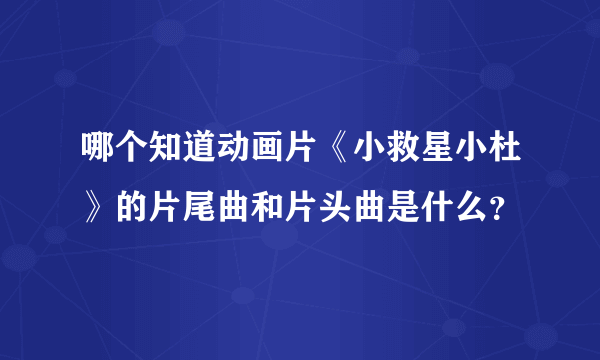 哪个知道动画片《小救星小杜》的片尾曲和片头曲是什么?